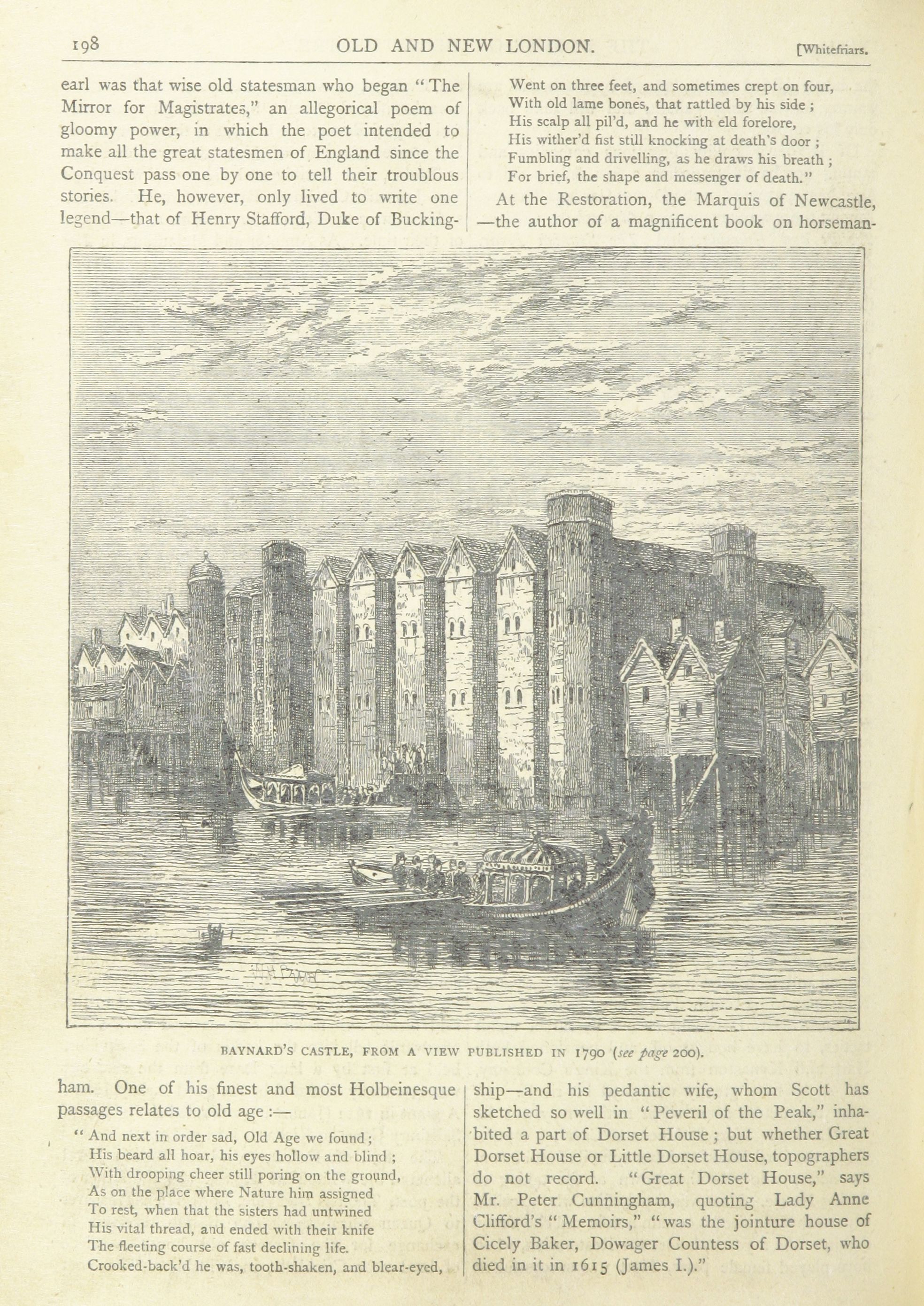 198 OLD AND NEW LONDON. [Whitefriars.

earl was that wise old statesman who began "The Mirror for Magistrates," an allegorical poem of gloomy power, in which the poet intended to make all the great statesmen of England since the Conquest pass one by one to tell their troublous stories. He, however, only lived to write one legend—that of Henry Stafford, Duke of Buckingham. One of his finest and most Holbeinesque passages relates to old age:—

"And next in order sad, Old Age we found;
His beard all hoar, his eyes hollow and blind;
With drooping cheer still poring on the ground,
As on the place where Nature him assigned
To rest, when that the sisters had untwined
His vital thread, and ended with their knife
The fleeting course of fast declining life.
Crooked-back'd he was, tooth-shaken, and blear-eyed,
Went on three feet, and sometimes crept on four,
With old lame bones, that rattled by his side;
His scalp all pil'd, and he with eld forelore,
His wither'd fist still knocking at death's door;
Fumbling and drivelling, as he draws his breath;
For brief, the shape and messenger of death."

At the Restoration, the Marquis of Newcastle, —the author of a magnificent book on horsemanship—and his pedantic wife, whom Scott has sketched so well in "Peveril of the Peak," inhabited a part of Dorset House; but whether Great Dorset House or Little Dorset House, topographers do not record. "Great Dorset House," says Mr. Peter Cunningham, quoting Lady Anne Clifford's "Memoirs," "was the jointure house of Cicely Baker, Dowager Countess of Dorset, who died in it in 1615 (James I.)."

BAYNARD'S CASTLE, FROM A VIEW PUBLISHED IN 1790 (see page 200).